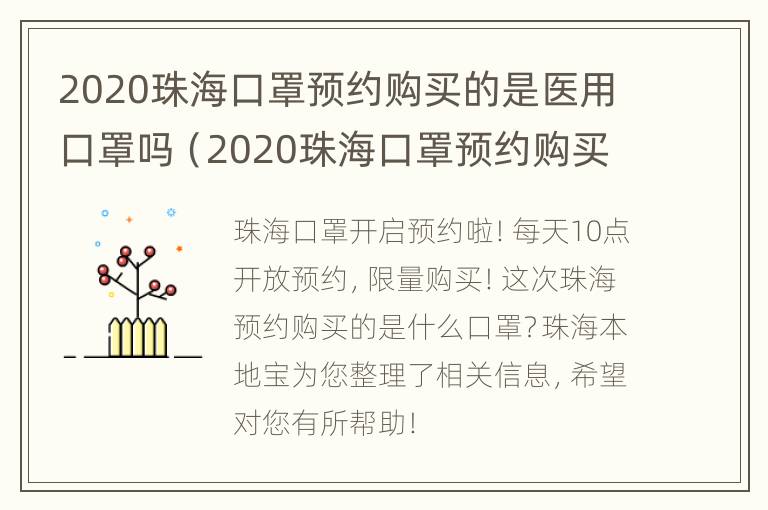 2020珠海口罩预约购买的是医用口罩吗（2020珠海口罩预约购买

珠海口罩开启预约啦！每天10点开放预约，限量购买！这次珠海预约购买的是什么口罩？珠海本地宝为您整理了相关信息，希望对您有所帮助！